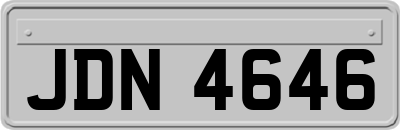 JDN 4646